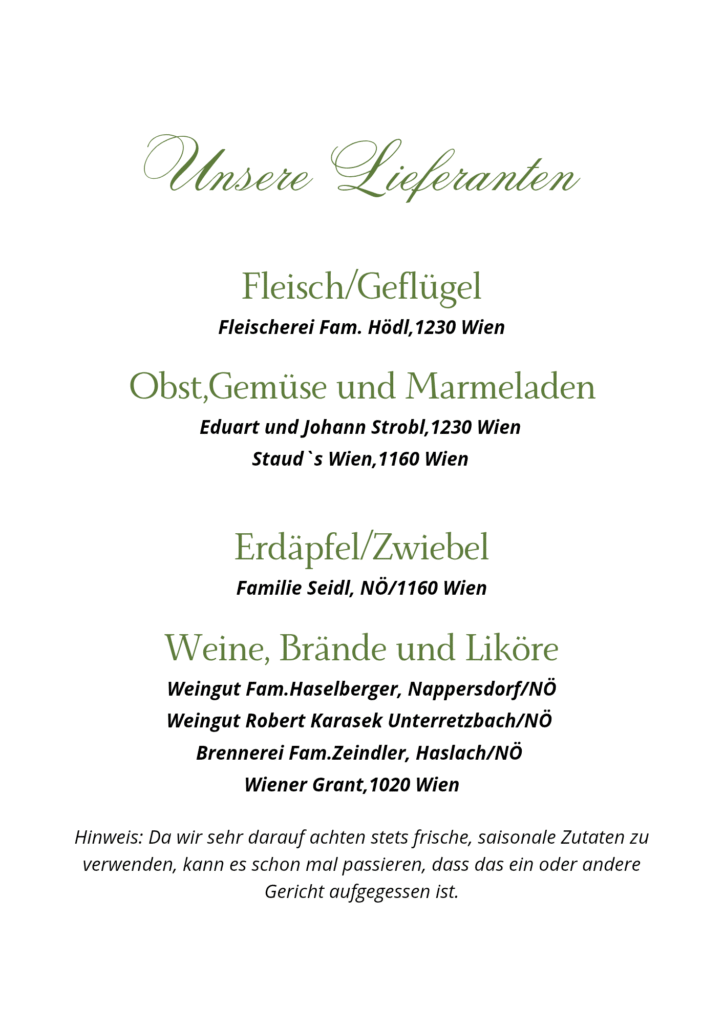 Unsere Lieferanten

Fleisch/Geflügel

Fleischerei Fam. Hödl,1230 Wien

Obst,Gemüse und Marmeladen

Eduart und Johann Strobl,1230 Wien

Staud`s Wien,1160 Wien

Erdäpfel/Zwiebel

Familie Seidl, NÖ/1160 Wien

Weine, Brände und Liköre

Weingut Fam.Haselberger, Nappersdorf/NÖ

Weingut Robert Karasek Unterretzbach/NÖ

Brennerei Fam.Zeindler, Haslach/NÖ

Wiener Grant,1020 Wien

Hinweis: Da wir sehr darauf achten stets frische, saisonale Zutaten zu verwenden, kann es schon mal passieren, dass das ein oder andere Gericht aufgegessen ist.